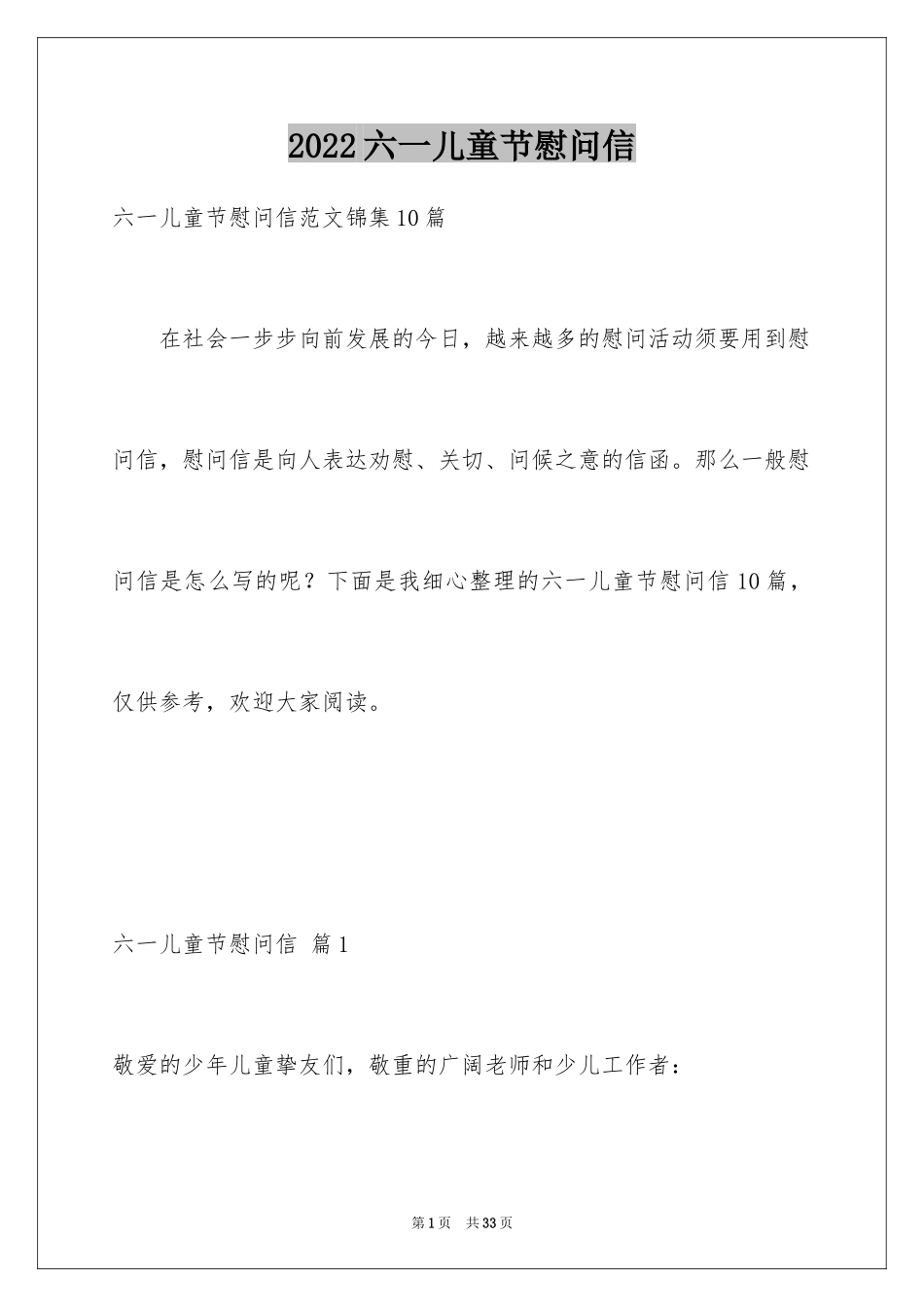 2022六一儿童节慰问信

六一儿童节慰问信范文锦集10篇

在社会一步步向前发展的今日，越来越多的慰问活动须要用到慰问信，慰问信是向人表达劝慰、关切、问候之意的信函。那么一般慰问信是怎么写的呢？下面是我细心整理的六一儿童节慰问信10篇，仅供参考，欢迎大家阅读。

六一儿童节慰问信 篇1

敬爱的少年儿童挚友们，敬重的广阔老师和少儿工作者：

第1页 共33页